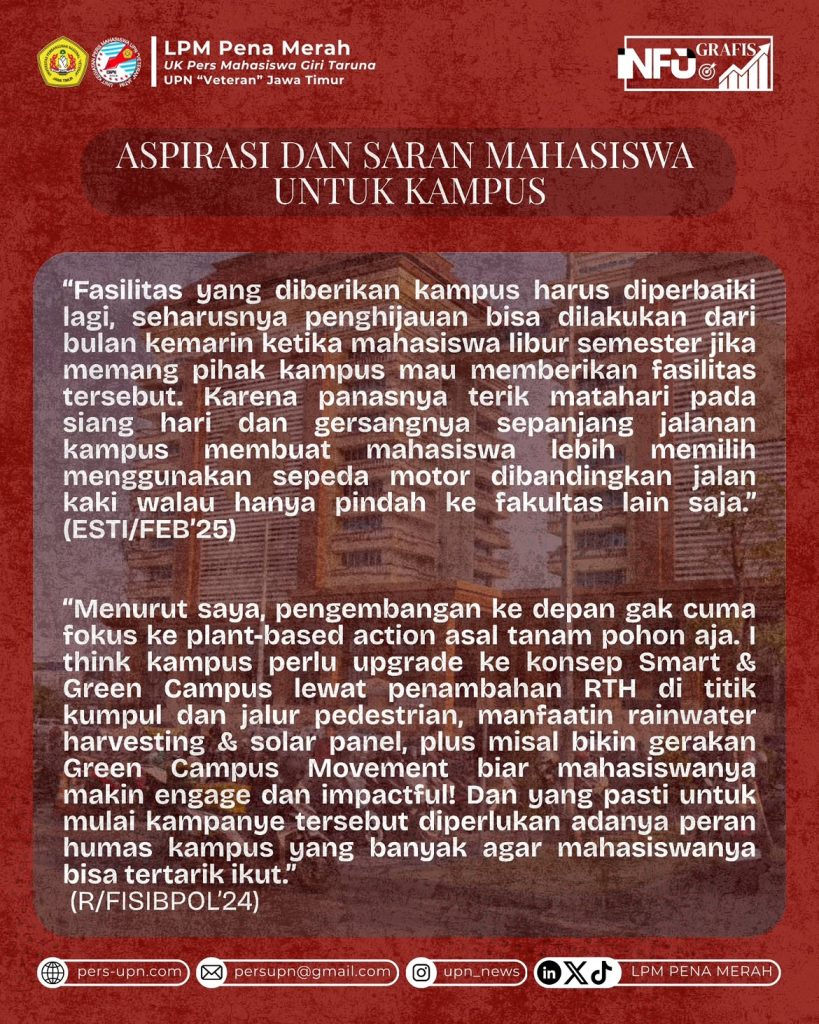 LPM Pena Merah
UK Pers Mahasiswa Giri Taruna
UPN "Veteran" Jawa Timur

INFO GRAFIS

ASPIRASI DAN SARAN MAHASISWA UNTUK KAMPUS

"Fasilitas yang diberikan kampus harus diperbaiki lagi, seharusnya penghijauan bisa dilakukan dari bulan kemarin ketika mahasiswa libur semester jika memang pihak kampus mau memberikan fasilitas tersebut. Karena panasnya terik matahari pada siang hari dan gersangnya sepanjang jalanan kampus membuat mahasiswa lebih memilih menggunakan sepeda motor dibandingkan jalan kaki walau hanya pindah ke fakultas lain saja." (ESTI/FEB'25)

"Menurut saya, pengembangan ke depan gak cuma fokus ke plant-based action asal tanam pohon aja. I think kampus perlu upgrade ke konsep Smart & Green Campus lewat penambahan RTH di titik kumpul dan jalur pedestrian, manfaatin rainwater harvesting & solar panel, plus misal bikin gerakan Green Campus Movement biar mahasiswanya makin engage dan impactful! Dan yang pasti untuk mulai kampanye tersebut diperlukan adanya peran humas kampus yang banyak agar mahasiswanya bisa tertarik ikut."
(R/FISIBPOL'24)

pers-upn.com persupn@gmail.com upn_news LPM PENA MERAH